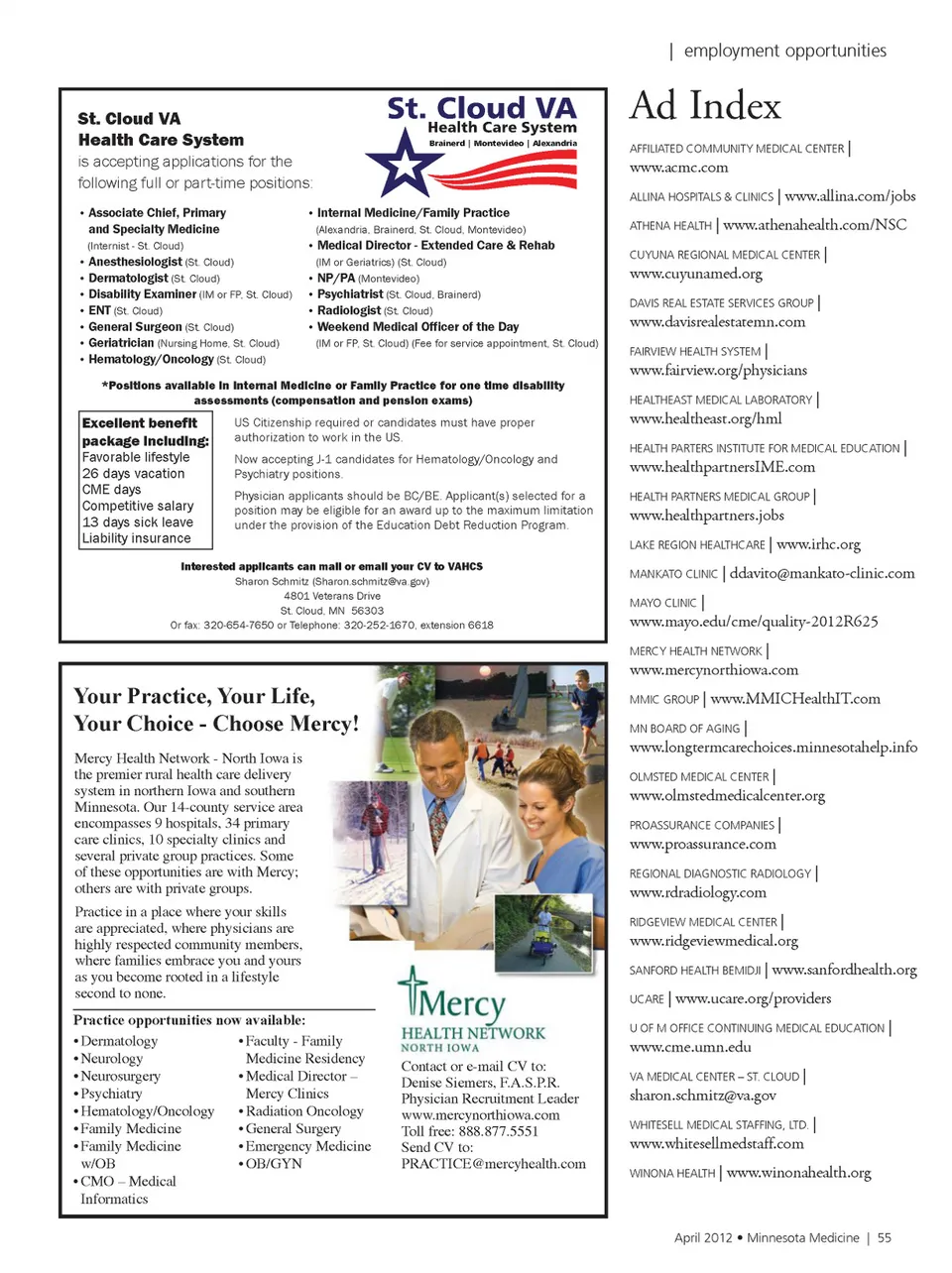 | employment opportunities

St. Cloud VA
Health Care System
is accepting applications for the following full or part-time positions:

St. Cloud VA
Health Care System
Brainerd | Montevideo | Alexandria

• Associate Chief, Primary and Specialty Medicine (Internist - St. Cloud)
• Anesthesiologist (St. Cloud)
• Dermatologist (St. Cloud)
• Disability Examiner (IM or FP, St. Cloud)
• ENT (St. Cloud)
• General Surgeon (St. Cloud)
• Geriatrician (Nursing Home, St. Cloud)
• Hematology/Oncology (St. Cloud)

• Internal Medicine/Family Practice (Alexandria, Brainerd, St. Cloud, Montevideo)
• Medical Director - Extended Care & Rehab (IM or Geriatrics) (St. Cloud)
• NP/PA (Montevideo)
• Psychiatrist (St. Cloud, Brainerd)
• Radiologist (St. Cloud)
• Weekend Medical Officer of the Day (IM or FP, St. Cloud) (Fee for service appointment, St. Cloud)

*Positions available in Internal Medicine or Family Practice for one time disability assessments (compensation and pension exams)

Excellent benefit package including:
Favorable lifestyle
26 days vacation
CME days
Competitive salary
13 days sick leave
Liability insurance

US Citizenship required or candidates must have proper authorization to work in the US.

Now accepting J-1 candidates for Hematology/Oncology and Psychiatry positions.

Physician applicants should be BC/BE. Applicant(s) selected for a position may be eligible for an award up to the maximum limitation under the provision of the Education Debt Reduction Program.

Interested applicants can mail or email your CV to VAHCS
Sharon Schmitz (Sharon.schmitz@va.gov)
4801 Veterans Drive
St. Cloud, MN 56303
Or fax: 320-654-7650 or Telephone: 320-252-1670, extension 6618

Your Practice, Your Life, Your Choice - Choose Mercy!

Mercy Health Network - North Iowa is the premier rural health care delivery system in northern Iowa and southern Minnesota. Our 14-county service area encompasses 9 hospitals, 34 primary care clinics, 10 specialty clinics and several private group practices. Some of these opportunities are with Mercy; others are with private groups.

Practice in a place where your skills are appreciated, where physicians are highly respected community members, where families embrace you and yours as you become rooted in a lifestyle second to none.

Practice opportunities now available:
• Dermatology
• Neurology
• Neurosurgery
• Psychiatry
• Hematology/Oncology
• Family Medicine
• Family Medicine w/OB
• CMO – Medical Informatics
• Faculty - Family Medicine Residency
• Medical Director – Mercy Clinics
• Radiation Oncology
• General Surgery
• Emergency Medicine
• OB/GYN

Mercy
HEALTH NETWORK
NORTH IOWA

Contact or e-mail CV to:
Denise Siemers, F.A.S.P.R.
Physician Recruitment Leader
www.mercynorthiowa.com
Toll free: 888.877.5551
Send CV to:
PRACTICE@mercyhealth.com

Ad Index

AFFILIATED COMMUNITY MEDICAL CENTER | www.acmc.com
ALLINA HOSPITALS & CLINICS | www.allina.com/jobs
ATHENA HEALTH | www.athenahealth.com/NSC
CUYUNA REGIONAL MEDICAL CENTER | www.cuyunamed.org
DAVIS REAL ESTATE SERVICES GROUP | www.davisrealestatemn.com
FAIRVIEW HEALTH SYSTEM | www.fairview.org/physicians
HEALTHEAST MEDICAL LABORATORY | www.healtheast.org/hml
HEALTH PARTERS INSTITUTE FOR MEDICAL EDUCATION | www.healthpartnersIME.com
HEALTH PARTNERS MEDICAL GROUP | www.healthpartners.jobs
LAKE REGION HEALTHCARE | www.irhc.org
MANKATO CLINIC | ddavito@mankato-clinic.com
MAYO CLINIC | www.mayo.edu/cme/quality-2012R625
MERCY HEALTH NETWORK | www.mercynorthiowa.com
MMIC GROUP | www.MMICHealthIT.com
MN BOARD OF AGING | www.longtermcarechoices.minnesotahelp.info
OLMSTED MEDICAL CENTER | www.olmstedmedicalcenter.org
PROASSURANCE COMPANIES | www.proassurance.com
REGIONAL DIAGNOSTIC RADIOLOGY | www.rdradiology.com
RIDGEVIEW MEDICAL CENTER | www.ridgeviewmedical.org
SANFORD HEALTH BEMIDJI | www.sanfordhealth.org
UCARE | www.ucare.org/providers
U OF M OFFICE CONTINUING MEDICAL EDUCATION | www.cme.umn.edu
VA MEDICAL CENTER – ST. CLOUD | sharon.schmitz@va.gov
WHITESELL MEDICAL STAFFING, LTD. | www.whitesellmedstaff.com
WINONA HEALTH | www.winonahealth.org

April 2012 • Minnesota Medicine | 55